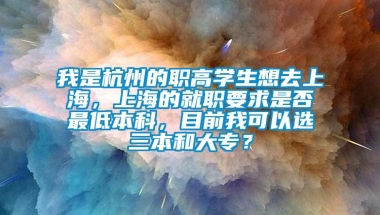 我是杭州的职高学生想去上海，上海的就职要求是否最低本科，目前我可以选三本和大专？